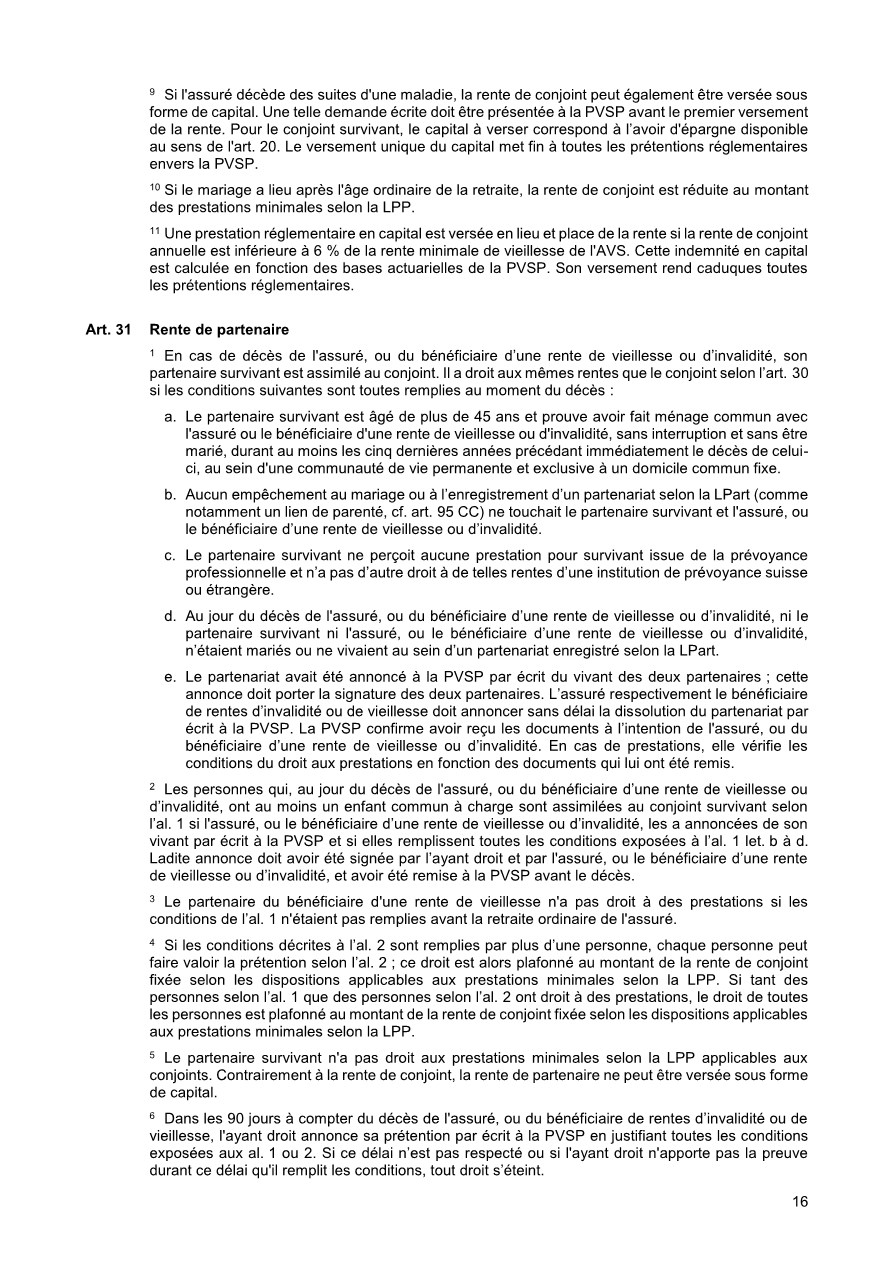 $^{9}$ Si l'assuré décède des suites d'une maladie, la rente de conjoint peut également être versée sous forme de capital. Une telle demande écrite doit être présentée à la PVSP avant le premier versement de la rente. Pour le conjoint survivant, le capital à verser correspond à l'avoir d'épargne disponible au sens de l'art. 20. Le versement unique du capital met fin à toutes les prétentions réglementaires envers la PVSP.

$^{10}$ Si le mariage a lieu après l'âge ordinaire de la retraite, la rente de conjoint est réduite au montant des prestations minimales selon la LPP.

$^{11}$ Une prestation réglementaire en capital est versée en lieu et place de la rente si la rente de conjoint annuelle est inférieure à 6 % de la rente minimale de vieillesse de l'AVS. Cette indemnité en capital est calculée en fonction des bases actuarielles de la PVSP. Son versement rend caduques toutes les prétentions réglementaires.

Art. 31 Rente de partenaire

$^{1}$ En cas de décès de l'assuré, ou du bénéficiaire d'une rente de vieillesse ou d'invalidité, son partenaire survivant est assimilé au conjoint. Il a droit aux mêmes rentes que le conjoint selon l'art. 30 si les conditions suivantes sont toutes remplies au moment du décès :

a. Le partenaire survivant est âgé de plus de 45 ans et prouve avoir fait ménage commun avec l'assuré ou le bénéficiaire d'une rente de vieillesse ou d'invalidité, sans interruption et sans être marié, durant au moins les cinq dernières années précédant immédiatement le décès de celui-ci, au sein d'une communauté de vie permanente et exclusive à un domicile commun fixe.

b. Aucun empêchement au mariage ou à l'enregistrement d'un partenariat selon la LPart (comme notamment un lien de parenté, cf. art. 95 CC) ne touchait le partenaire survivant et l'assuré, ou le bénéficiaire d'une rente de vieillesse ou d'invalidité.

c. Le partenaire survivant ne perçoit aucune prestation pour survivant issue de la prévoyance professionnelle et n'a pas d'autre droit à de telles rentes d'une institution de prévoyance suisse ou étrangère.

d. Au jour du décès de l'assuré, ou du bénéficiaire d'une rente de vieillesse ou d'invalidité, ni le partenaire survivant ni l'assuré, ou le bénéficiaire d'une rente de vieillesse ou d'invalidité, n'étaient mariés ou ne vivaient au sein d'un partenariat enregistré selon la LPart.

e. Le partenariat avait été annoncé à la PVSP par écrit du vivant des deux partenaires ; cette annonce doit porter la signature des deux partenaires. L'assuré respectivement le bénéficiaire de rentes d'invalidité ou de vieillesse doit annoncer sans délai la dissolution du partenariat par écrit à la PVSP. La PVSP confirme avoir reçu les documents à l'intention de l'assuré, ou du bénéficiaire d'une rente de vieillesse ou d'invalidité. En cas de prestations, elle vérifie les conditions du droit aux prestations en fonction des documents qui lui ont été remis.

$^{2}$ Les personnes qui, au jour du décès de l'assuré, ou du bénéficiaire d'une rente de vieillesse ou d'invalidité, ont au moins un enfant commun à charge sont assimilées au conjoint survivant selon l'al. 1 si l'assuré, ou le bénéficiaire d'une rente de vieillesse ou d'invalidité, les a annoncées de son vivant par écrit à la PVSP et si elles remplissent toutes les conditions exposées à l'al. 1 let. b à d. Ladite annonce doit avoir été signée par l'ayant droit et par l'assuré, ou le bénéficiaire d'une rente de vieillesse ou d'invalidité, et avoir été remise à la PVSP avant le décès.

$^{3}$ Le partenaire du bénéficiaire d'une rente de vieillesse n'a pas droit à des prestations si les conditions de l'al. 1 n'étaient pas remplies avant la retraite ordinaire de l'assuré.

$^{4}$ Si les conditions décrites à l'al. 2 sont remplies par plus d'une personne, chaque personne peut faire valoir la prétention selon l'al. 2 ; ce droit est alors plafonné au montant de la rente de conjoint fixée selon les dispositions applicables aux prestations minimales selon la LPP. Si tant des personnes selon l'al. 1 que des personnes selon l'al. 2 ont droit à des prestations, le droit de toutes les personnes est plafonné au montant de la rente de conjoint fixée selon les dispositions applicables aux prestations minimales selon la LPP.

$^{5}$ Le partenaire survivant n'a pas droit aux prestations minimales selon la LPP applicables aux conjoints. Contrairement à la rente de conjoint, la rente de partenaire ne peut être versée sous forme de capital.

$^{6}$ Dans les 90 jours à compter du décès de l'assuré, ou du bénéficiaire de rentes d'invalidité ou de vieillesse, l'ayant droit annonce sa prétention par écrit à la PVSP en justifiant toutes les conditions exposées aux al. 1 ou 2. Si ce délai n'est pas respecté ou si l'ayant droit n'apporte pas la preuve durant ce délai qu'il remplit les conditions, tout droit s'éteint.

16